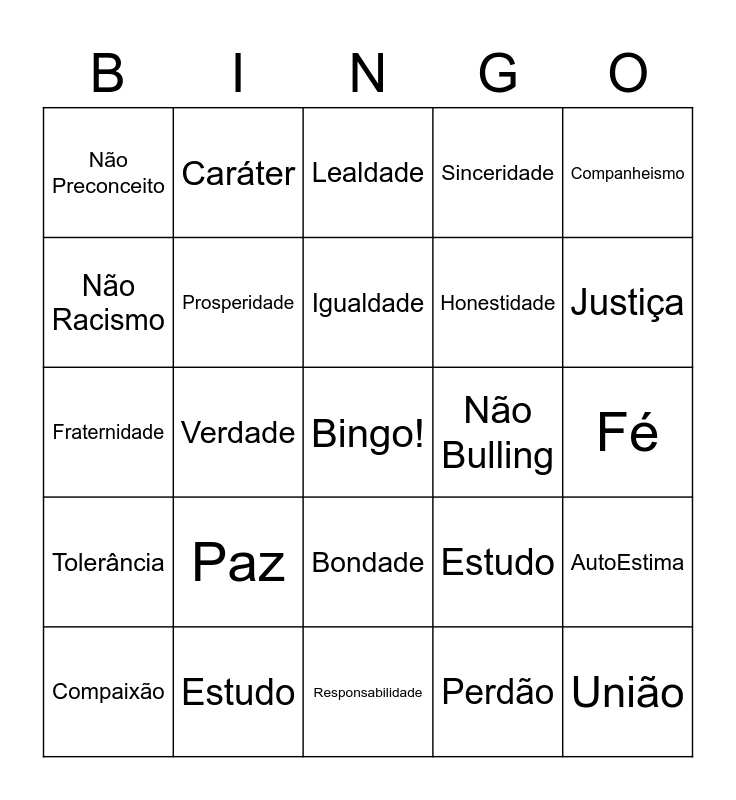 | B | I | N | G | O |
|---|---|---|---|---|
| Não Preconceito | Caráter | Lealdade | Sinceridade | Companheismo |
| Não Racismo | Prosperidade | Igualdade | Honestidade | Justiça |
| Fraternidade | Verdade | Bingo! | Não Bulling | Fé |
| Tolerância | Paz | Bondade | Estudo | AutoEstima |
| Compaixão | Estudo | Responsabilidade | Perdão | União |